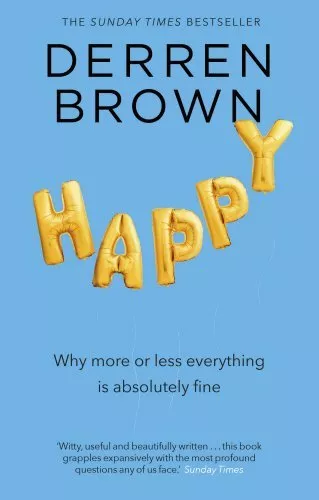 THE SUNDAY TIMES BESTSELLER

DERREN BROWN

HAPPY

Why more or less everything is absolutely fine

'Witty, useful and beautifully written . . . this book grapples expansively with the most profound questions any of us face.' Sunday Times